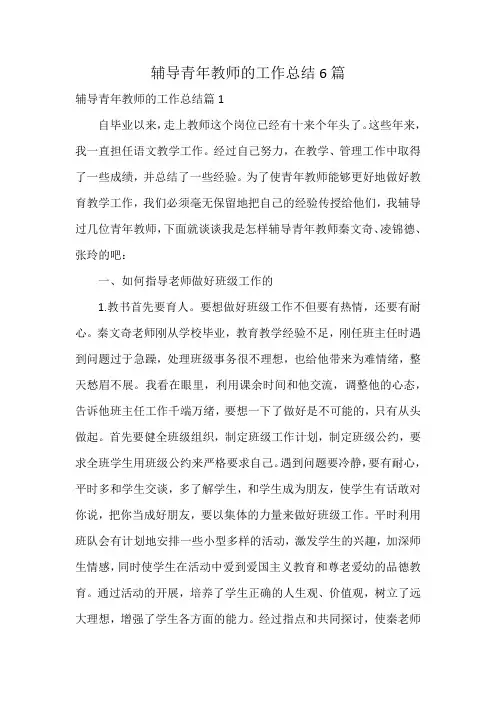 辅导青年教师的工作总结6篇

辅导青年教师的工作总结篇1

自毕业以来，走上教师这个岗位已经有十来个年头了。这些年来，我一直担任语文教学工作。经过自己努力，在教学、管理工作中取得了一些成绩，并总结了一些经验。为了使青年教师能够更好地做好教育教学工作，我们必须毫无保留地把自己的经验传授给他们，我辅导过几位青年教师，下面就谈谈我是怎样辅导青年教师秦文奇、凌锦德、张玲的吧：

一、如何指导老师做好班级工作的

1.教书首先要育人。要想做好班级工作不但要有热情，还要有耐心。秦文奇老师刚从学校毕业，教育教学经验不足，刚任班主任时遇到问题过于急躁，处理班级事务很不理想，也给他带来为难情绪，整天愁眉不展。我看在眼里，利用课余时间和他交流，调整他的心态，告诉他班主任工作千端万绪，要想一下了做好是不可能的，只有从头做起。首先要健全班级组织，制定班级工作计划，制定班级公约，要求全班学生用班级公约来严格要求自己。遇到问题要冷静，要有耐心，平时多和学生交谈，多了解学生，和学生成为朋友，使学生有话敢对你说，把你当成好朋友，要以集体的力量来做好班级工作。平时利用班队会有计划地安排一些小型多样的活动，激发学生的兴趣，加深师生情感，同时使学生在活动中受到爱国主义教育和尊老爱幼的品德教育。通过活动的开展，培养了学生正确的人生观、价值观，树立了远大理想，增强了学生各方面的能力。经过指点和共同探讨，使秦老师